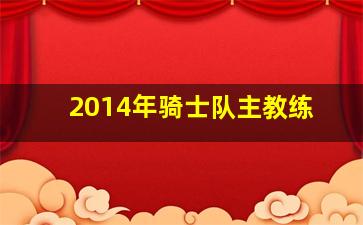 2014年骑士队主教练